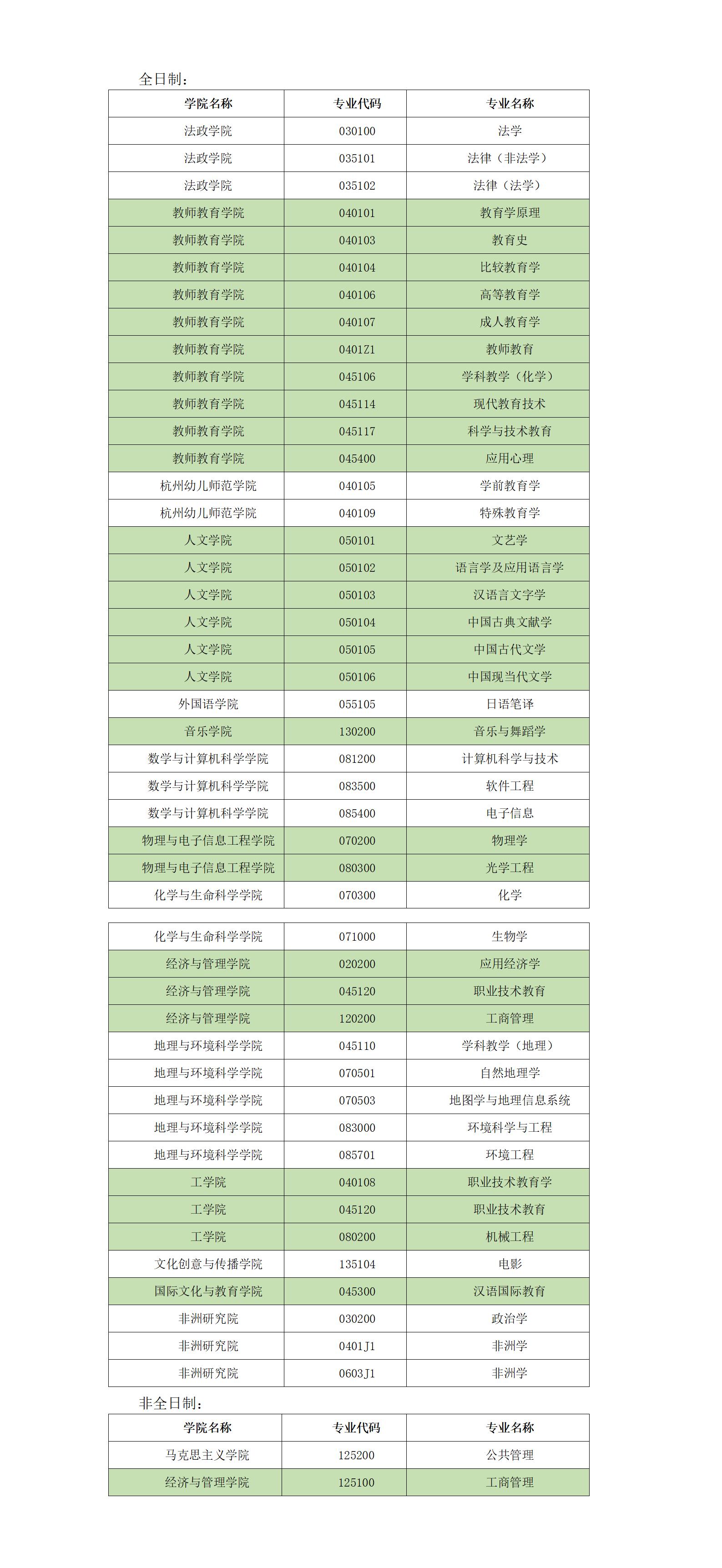 全日制：

| 学院名称 | 专业代码 | 专业名称 |
|---|---|---|
| 法政学院 | 030100 | 法学 |
| 法政学院 | 035101 | 法律（非法学） |
| 法政学院 | 035102 | 法律（法学） |
| 教师教育学院 | 040101 | 教育学原理 |
| 教师教育学院 | 040103 | 教育史 |
| 教师教育学院 | 040104 | 比较教育学 |
| 教师教育学院 | 040106 | 高等教育学 |
| 教师教育学院 | 040107 | 成人教育学 |
| 教师教育学院 | 0401Z1 | 教师教育 |
| 教师教育学院 | 045106 | 学科教学（化学） |
| 教师教育学院 | 045114 | 现代教育技术 |
| 教师教育学院 | 045117 | 科学与技术教育 |
| 教师教育学院 | 045400 | 应用心理 |
| 杭州幼儿师范学院 | 040105 | 学前教育学 |
| 杭州幼儿师范学院 | 040109 | 特殊教育学 |
| 人文学院 | 050101 | 文艺学 |
| 人文学院 | 050102 | 语言学及应用语言学 |
| 人文学院 | 050103 | 汉语言文字学 |
| 人文学院 | 050104 | 中国古典文献学 |
| 人文学院 | 050105 | 中国古代文学 |
| 人文学院 | 050106 | 中国现当代文学 |
| 外国语学院 | 055105 | 日语笔译 |
| 音乐学院 | 130200 | 音乐与舞蹈学 |
| 数学与计算机科学学院 | 081200 | 计算机科学与技术 |
| 数学与计算机科学学院 | 083500 | 软件工程 |
| 数学与计算机科学学院 | 085400 | 电子信息 |
| 物理与电子信息工程学院 | 070200 | 物理学 |
| 物理与电子信息工程学院 | 080300 | 光学工程 |
| 化学与生命科学学院 | 070300 | 化学 |

| 化学与生命科学学院 | 071000 | 生物学 |
|---|---|---|
| 经济与管理学院 | 020200 | 应用经济学 |
| 经济与管理学院 | 045120 | 职业技术教育 |
| 经济与管理学院 | 120200 | 工商管理 |
| 地理与环境科学学院 | 045110 | 学科教学（地理） |
| 地理与环境科学学院 | 070501 | 自然地理学 |
| 地理与环境科学学院 | 070503 | 地图学与地理信息系统 |
| 地理与环境科学学院 | 083000 | 环境科学与工程 |
| 地理与环境科学学院 | 085701 | 环境工程 |
| 工学院 | 040108 | 职业技术教育学 |
| 工学院 | 045120 | 职业技术教育 |
| 工学院 | 080200 | 机械工程 |
| 文化创意与传播学院 | 135104 | 电影 |
| 国际文化与教育学院 | 045300 | 汉语国际教育 |
| 非洲研究院 | 030200 | 政治学 |
| 非洲研究院 | 0401J1 | 非洲学 |
| 非洲研究院 | 0603J1 | 非洲学 |

非全日制：

| 学院名称 | 专业代码 | 专业名称 |
|---|---|---|
| 马克思主义学院 | 125200 | 公共管理 |
| 经济与管理学院 | 125100 | 工商管理 |